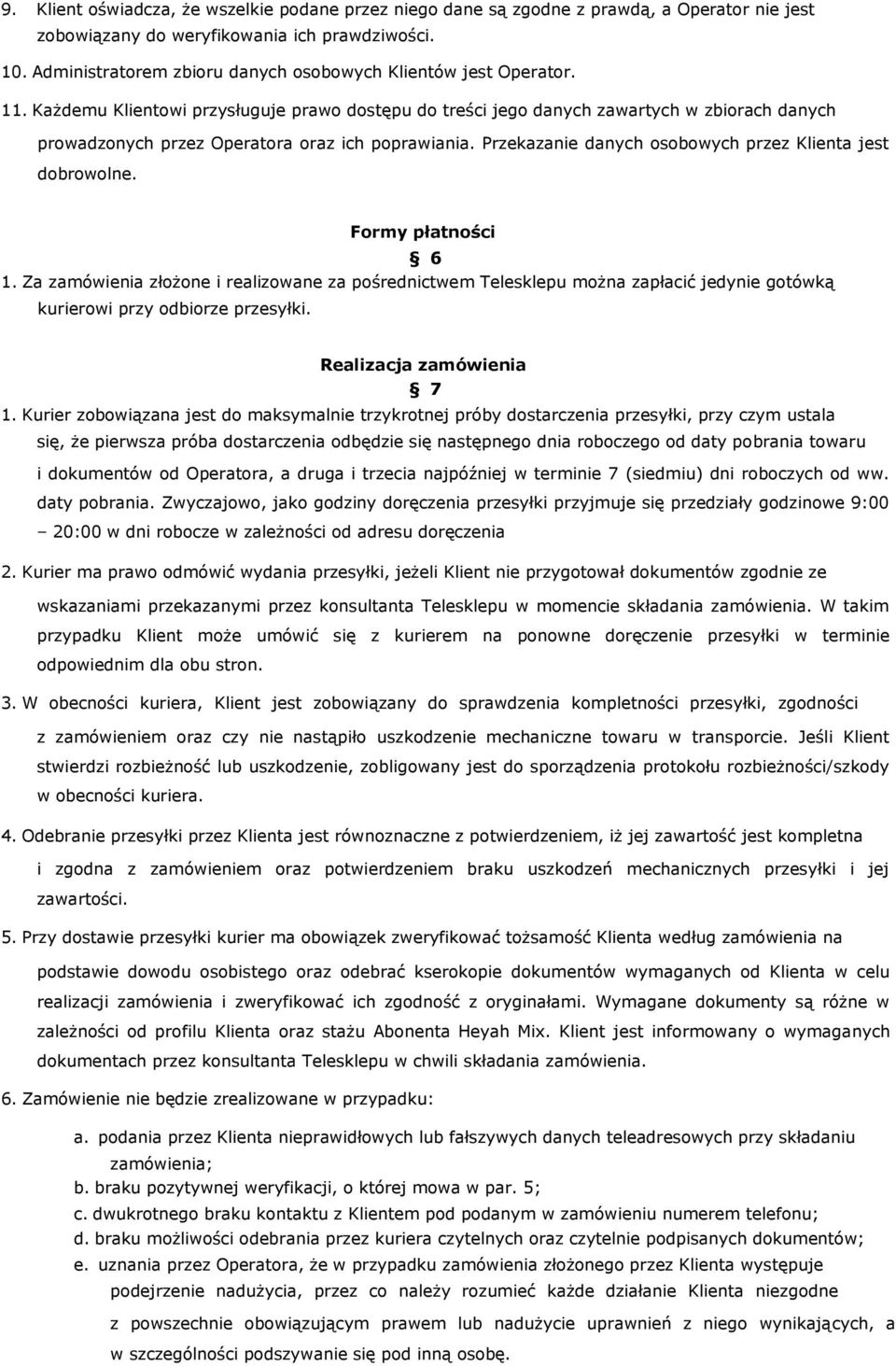 9. Klient oświadcza, że wszelkie podane przez niego dane są zgodne z prawdą, a Operator nie jest zobowiązany do weryfikowania ich prawdziwości.

10. Administratorem zbioru danych osobowych Klientów jest Operator.

11. Każdemu Klientowi przysługuje prawo dostępu do treści jego danych zawartych w zbiorach danych prowadzonych przez Operatora oraz ich poprawiania. Przekazanie danych osobowych przez Klienta jest dobrowolne.

Formy płatności

§ 6

1. Za zamówienia złożone i realizowane za pośrednictwem Telesklepu można zapłacić jedynie gotówką kurierowi przy odbiorze przesyłki.

Realizacja zamówienia

§ 7

1. Kurier zobowiązana jest do maksymalnie trzykrotnej próby dostarczenia przesyłki, przy czym ustala się, że pierwsza próba dostarczenia odbędzie się następnego dnia roboczego od daty pobrania towaru i dokumentów od Operatora, a druga i trzecia najpóźniej w terminie 7 (siedmiu) dni roboczych od ww. daty pobrania. Zwyczajowo, jako godziny doręczenia przesyłki przyjmuje się przedziały godzinowe 9:00 – 20:00 w dni robocze w zależności od adresu doręczenia

2. Kurier ma prawo odmówić wydania przesyłki, jeżeli Klient nie przygotował dokumentów zgodnie ze wskazaniami przekazanymi przez konsultanta Telesklepu w momencie składania zamówienia. W takim przypadku Klient może umówić się z kurierem na ponowne doręczenie przesyłki w terminie odpowiednim dla obu stron.

3. W obecności kuriera, Klient jest zobowiązany do sprawdzenia kompletności przesyłki, zgodności z zamówieniem oraz czy nie nastąpiło uszkodzenie mechaniczne towaru w transporcie. Jeśli Klient stwierdzi rozbieżność lub uszkodzenie, zobligowany jest do sporządzenia protokołu rozbieżności/szkody w obecności kuriera.

4. Odebranie przesyłki przez Klienta jest równoznaczne z potwierdzeniem, iż jej zawartość jest kompletna i zgodna z zamówieniem oraz potwierdzeniem braku uszkodzeń mechanicznych przesyłki i jej zawartości.

5. Przy dostawie przesyłki kurier ma obowiązek zweryfikować tożsamość Klienta według zamówienia na podstawie dowodu osobistego oraz odebrać kserokopie dokumentów wymaganych od Klienta w celu realizacji zamówienia i zweryfikować ich zgodność z oryginałami. Wymagane dokumenty są różne w zależności od profilu Klienta oraz stażu Abonenta Heyah Mix. Klient jest informowany o wymaganych dokumentach przez konsultanta Telesklepu w chwili składania zamówienia.

6. Zamówienie nie będzie zrealizowane w przypadku:

a. podania przez Klienta nieprawidłowych lub fałszywych danych teleadresowych przy składaniu zamówienia;
b. braku pozytywnej weryfikacji, o której mowa w par. 5;
c. dwukrotnego braku kontaktu z Klientem pod podanym w zamówieniu numerem telefonu;
d. braku możliwości odebrania przez kuriera czytelnych oraz czytelnie podpisanych dokumentów;
e. uznania przez Operatora, że w przypadku zamówienia złożonego przez Klienta występuje podejrzenie nadużycia, przez co należy rozumieć każde działanie Klienta niezgodne z powszechnie obowiązującym prawem lub nadużycie uprawnień z niego wynikających, a w szczególności podszywanie się pod inną osobę.